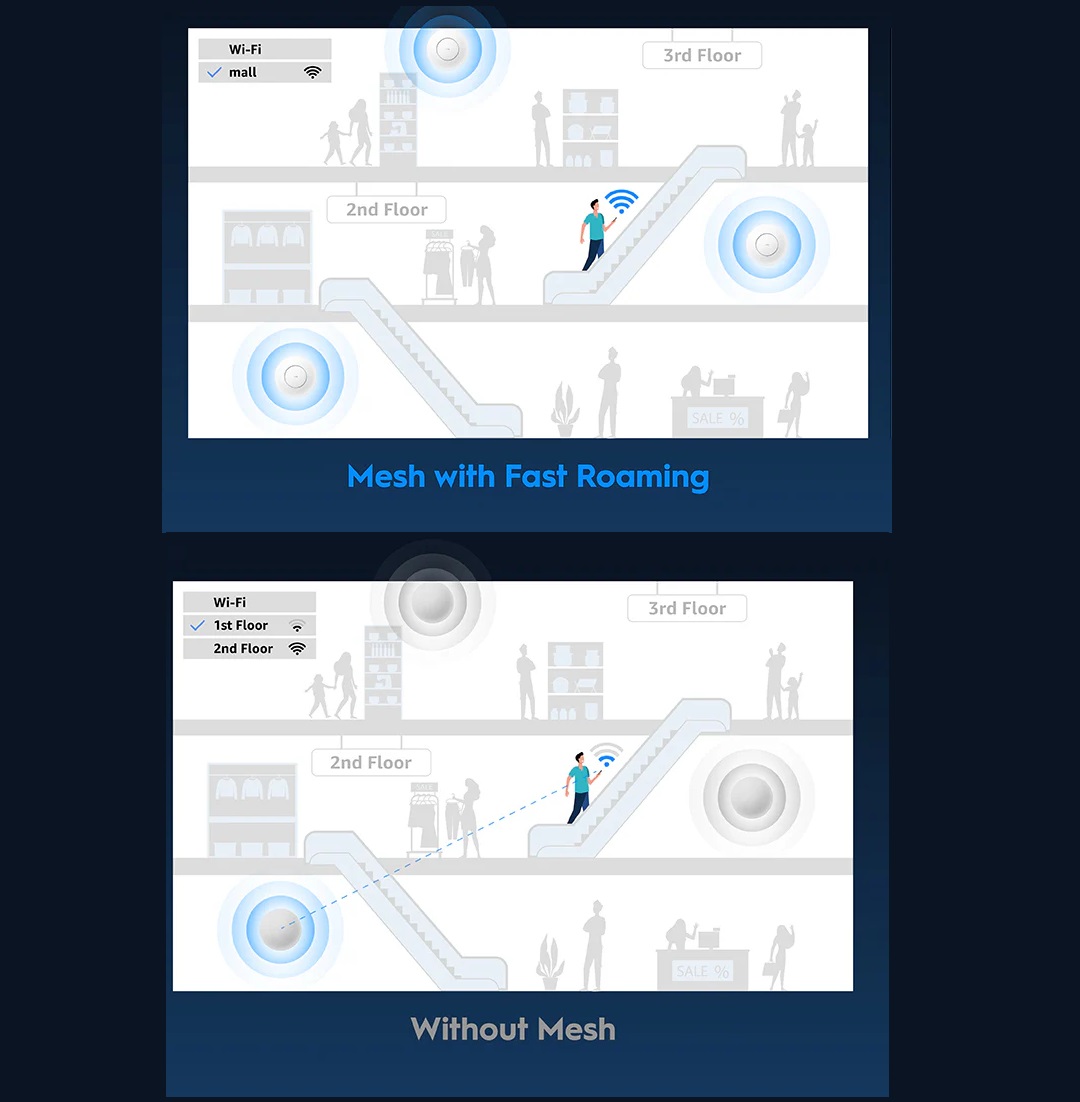 Wi-Fi
✓ mall

3rd Floor

2nd Floor

SALE

SALE %

Mesh with Fast Roaming

Wi-Fi
✓ 1st Floor
2nd Floor

3rd Floor

2nd Floor

SALE

SALE %

Without Mesh